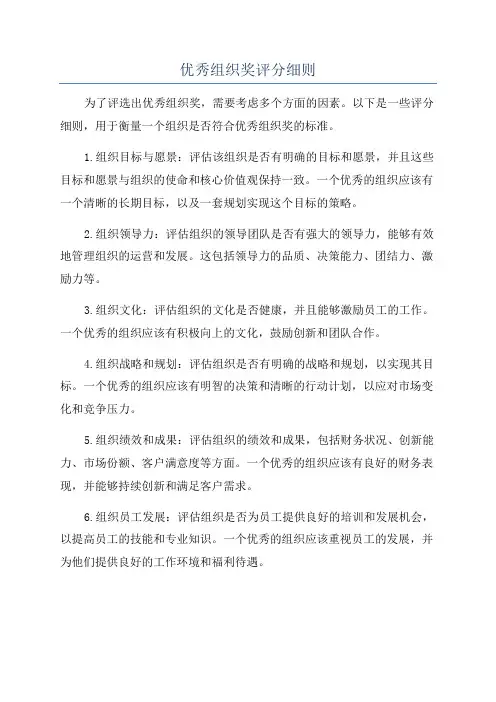 优秀组织奖评分细则

为了评选出优秀组织奖，需要考虑多个方面的因素。以下是一些评分细则，用于衡量一个组织是否符合优秀组织奖的标准。

1.组织目标与愿景：评估该组织是否有明确的目标和愿景，并且这些目标和愿景与组织的使命和核心价值观保持一致。一个优秀的组织应该有一个清晰的长期目标，以及一套规划实现这个目标的策略。

2.组织领导力：评估组织的领导团队是否有强大的领导力，能够有效地管理组织的运营和发展。这包括领导力的品质、决策能力、团结力、激励力等。

3.组织文化：评估组织的文化是否健康，并且能够激励员工的工作。一个优秀的组织应该有积极向上的文化，鼓励创新和团队合作。

4.组织战略和规划：评估组织是否有明确的战略和规划，以实现其目标。一个优秀的组织应该有明智的决策和清晰的行动计划，以应对市场变化和竞争压力。

5.组织绩效和成果：评估组织的绩效和成果，包括财务状况、创新能力、市场份额、客户满意度等方面。一个优秀的组织应该有良好的财务表现，并能够持续创新和满足客户需求。

6.组织员工发展：评估组织是否为员工提供良好的培训和发展机会，以提高员工的技能和专业知识。一个优秀的组织应该重视员工的发展，并为他们提供良好的工作环境和福利待遇。